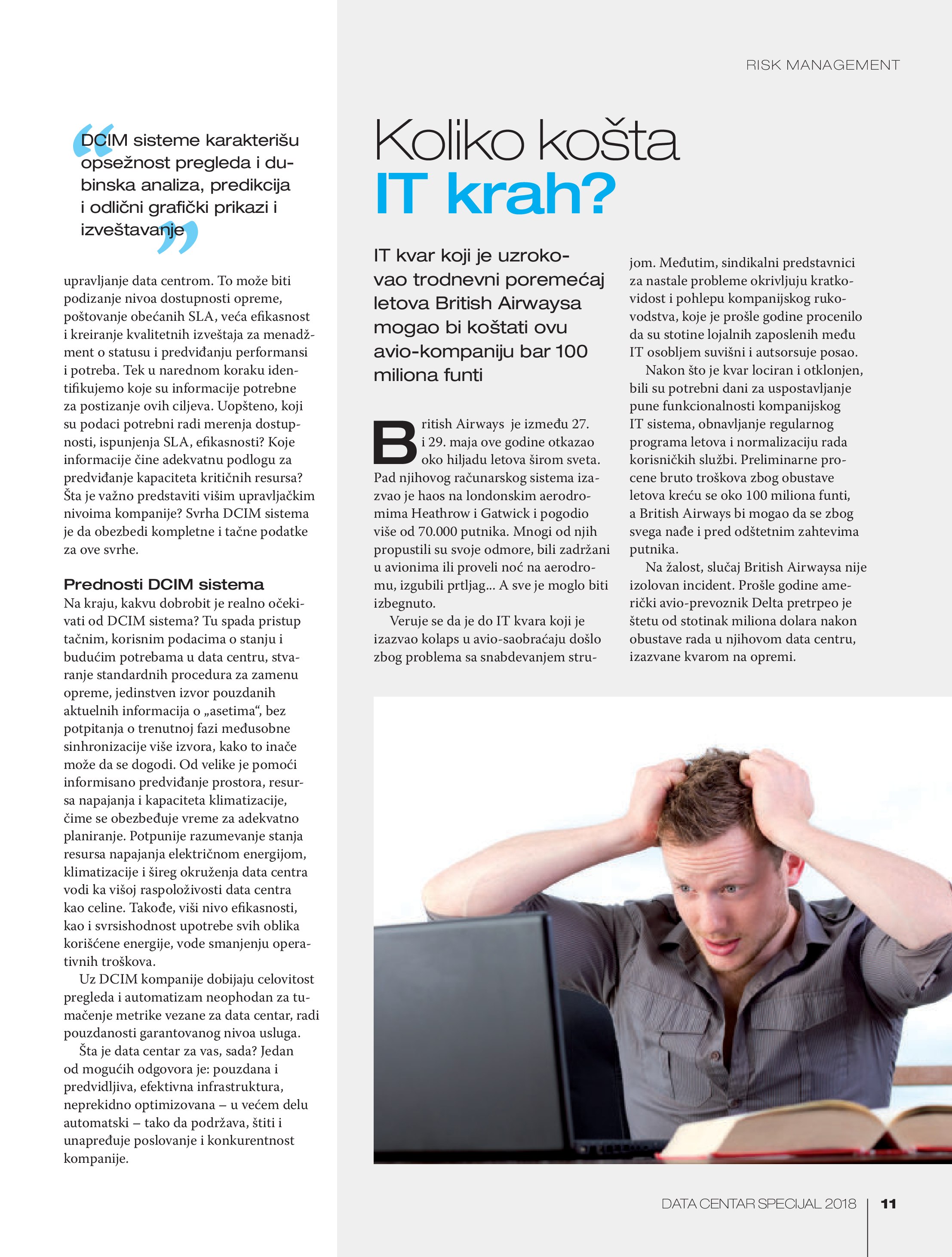 RISK MANAGEMENT

“DCIM sisteme karakterišu opsežnost pregleda i dubinska analiza, predikcija i odlični grafički prikazi i izveštavanje”

upravljanje data centrom. To može biti podizanje nivoa dostupnosti opreme, poštovanje obećanih SLA, veća efikasnost i kreiranje kvalitetnih izveštaja za menadžment o statusu i predviđanju performansi i potreba. Tek u narednom koraku identifikujemo koje su informacije potrebne za postizanje ovih ciljeva. Uopšteno, koji su podaci potrebni radi merenja dostupnosti, ispunjenja SLA, efikasnosti? Koje informacije čine adekvatnu podlogu za predviđanje kapaciteta kritičnih resursa? Šta je važno predstaviti višim upravljačkim nivoima kompanije? Svrha DCIM sistema je da obezbedi kompletne i tačne podatke za ove svrhe.

Prednosti DCIM sistema
Na kraju, kakvu dobrobit je realno očekivati od DCIM sistema? Tu spada pristup tačnim, korisnim podacima o stanju i budućim potrebama u data centru, stvaranje standardnih procedura za zamenu opreme, jedinstven izvor pouzdanih aktuelnih informacija o „asetima“, bez potpitanja o trenutnoj fazi međusobne sinhronizacije više izvora, kako to inače može da se dogodi. Od velike je pomoći informisano predviđanje prostora, resursa napajanja i kapaciteta klimatizacije, čime se obezbeđuje vreme za adekvatno planiranje. Potpunije razumevanje stanja resursa napajanja električnom energijom, klimatizacije i šireg okruženja data centra vodi ka višoj raspoloživosti data centra kao celine. Takođe, viši nivo efikasnosti, kao i svrsishodnost upotrebe svih oblika korišćene energije, vode smanjenju operativnih troškova.

Uz DCIM kompanije dobijaju celovitost pregleda i automatizam neophodan za tumačenje metrike vezane za data centar, radi pouzdanosti garantovanog nivoa usluga.

Šta je data centar za vas, sada? Jedan od mogućih odgovora je: pouzdana i predvidljiva, efektivna infrastruktura, neprekidno optimizovana – u većem delu automatski – tako da podržava, štiti i unapređuje poslovanje i konkurentnost kompanije.

Koliko košta IT krah?

IT kvar koji je uzrokovao trodnevni poremećaj letova British Airwaysa mogao bi koštati ovu avio-kompaniju bar 100 miliona funti

British Airways je između 27. i 29. maja ove godine otkazao oko hiljadu letova širom sveta. Pad njihovog računarskog sistema izazvao je haos na londonskim aerodromima Heathrow i Gatwick i pogodio više od 70.000 putnika. Mnogi od njih propustili su svoje odmore, bili zadržani u avionima ili proveli noć na aerodromu, izgubili prtljag... A sve je moglo biti izbegnuto.

Veruje se da je do IT kvara koji je izazvao kolaps u avio-saobraćaju došlo zbog problema sa snabdevanjem strujom. Međutim, sindikalni predstavnici za nastale probleme okrivljuju kratkovidost i pohlepu kompanijskog rukovodstva, koje je prošle godine procenilo da su stotine lojalnih zaposlenih među IT osobljem suvišni i autsorsuje posao.

Nakon što je kvar lociran i otklonjen, bili su potrebni dani za uspostavljanje pune funkcionalnosti kompanijskog IT sistema, obnavljanje regularnog programa letova i normalizaciju rada korisničkih službi. Preliminarne procene bruto troškova zbog obustave letova kreću se oko 100 miliona funti, a British Airways bi mogao da se zbog svega nađe i pred odštetnim zahtevima putnika.

Na žalost, slučaj British Airwaysa nije izolovan incident. Prošle godine američki avio-prevoznik Delta pretrpeo je štetu od stotinak miliona dolara nakon obustave rada u njihovom data centru, izazvane kvarom na opremi.

DATA CENTAR SPECIJAL 2018 | 11